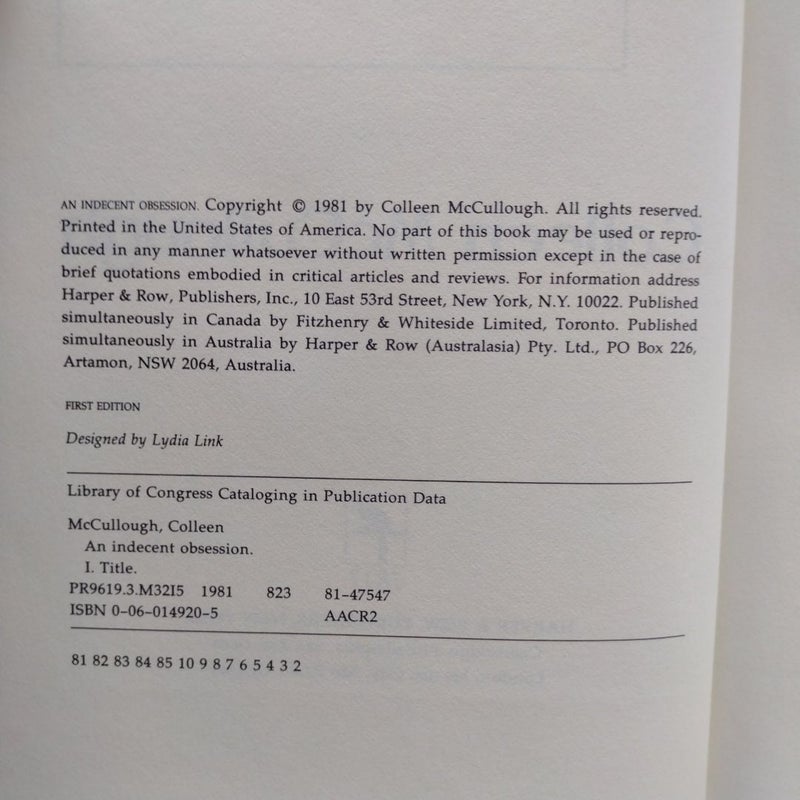 AN INDECENT OBSESSION. Copyright © 1981 by Colleen McCullough. All rights reserved. Printed in the United States of America. No part of this book may be used or reproduced in any manner whatsoever without written permission except in the case of brief quotations embodied in critical articles and reviews. For information address Harper & Row, Publishers, Inc., 10 East 53rd Street, New York, N.Y. 10022. Published simultaneously in Canada by Fitzhenry & Whiteside Limited, Toronto. Published simultaneously in Australia by Harper & Row (Australasia) Pty. Ltd., PO Box 226, Artamon, NSW 2064, Australia.

FIRST EDITION

Designed by Lydia Link

Library of Congress Cataloging in Publication Data

McCullough, Colleen
An indecent obsession.
I. Title.
PR9619.3.M32I5 1981 823 81-47547
ISBN 0-06-014920-5 AACR2

81 82 83 84 85 10 9 8 7 6 5 4 3 2